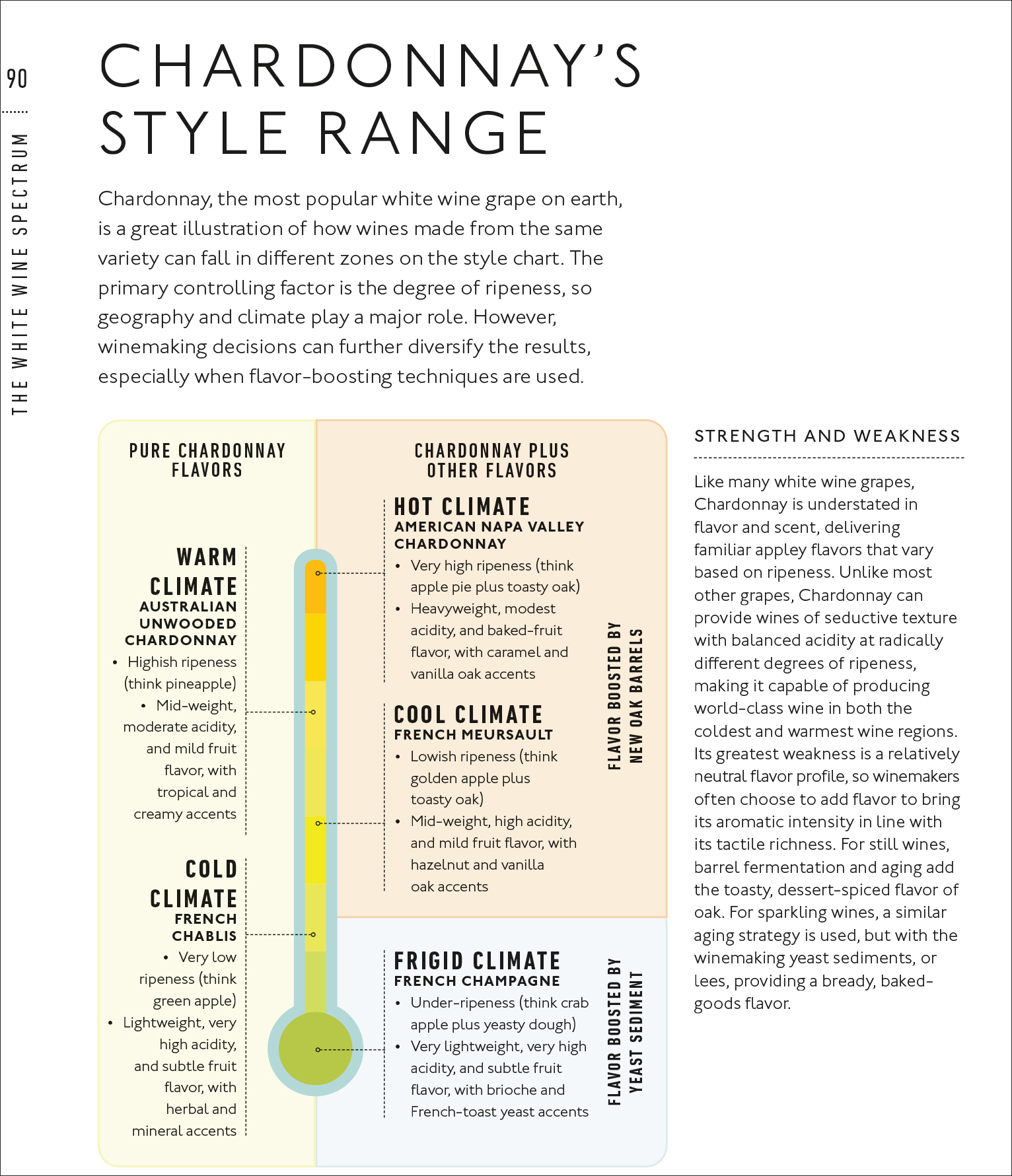 90

THE WHITE WINE SPECTRUM

CHARDONNAY'S STYLE RANGE

Chardonnay, the most popular white wine grape on earth, is a great illustration of how wines made from the same variety can fall in different zones on the style chart. The primary controlling factor is the degree of ripeness, so geography and climate play a major role. However, winemaking decisions can further diversify the results, especially when flavor-boosting techniques are used.

PURE CHARDONNAY FLAVORS

WARM CLIMATE
AUSTRALIAN UNWOODED CHARDONNAY
• Highish ripeness (think pineapple)
• Mid-weight, moderate acidity, and mild fruit flavor, with tropical and creamy accents

COLD CLIMATE
FRENCH CHABLIS
• Very low ripeness (think green apple)
• Lightweight, very high acidity, and subtle fruit flavor, with herbal and mineral accents

CHARDONNAY PLUS OTHER FLAVORS

HOT CLIMATE
AMERICAN NAPA VALLEY CHARDONNAY
• Very high ripeness (think apple pie plus toasty oak)
• Heavyweight, modest acidity, and baked-fruit flavor, with caramel and vanilla oak accents

COOL CLIMATE
FRENCH MEURSAULT
• Lowish ripeness (think golden apple plus toasty oak)
• Mid-weight, high acidity, and mild fruit flavor, with hazelnut and vanilla oak accents

FLAVOR BOOSTED BY NEW OAK BARRELS

FRIGID CLIMATE
FRENCH CHAMPAGNE
• Under-ripeness (think crab apple plus yeasty dough)
• Very lightweight, very high acidity, and subtle fruit flavor, with brioche and French-toast yeast accents

FLAVOR BOOSTED BY YEAST SEDIMENT

STRENGTH AND WEAKNESS

Like many white wine grapes, Chardonnay is understated in flavor and scent, delivering familiar appley flavors that vary based on ripeness. Unlike most other grapes, Chardonnay can provide wines of seductive texture with balanced acidity at radically different degrees of ripeness, making it capable of producing world-class wine in both the coldest and warmest wine regions. Its greatest weakness is a relatively neutral flavor profile, so winemakers often choose to add flavor to bring its aromatic intensity in line with its tactile richness. For still wines, barrel fermentation and aging add the toasty, dessert-spiced flavor of oak. For sparkling wines, a similar aging strategy is used, but with the winemaking yeast sediments, or lees, providing a bready, baked-goods flavor.